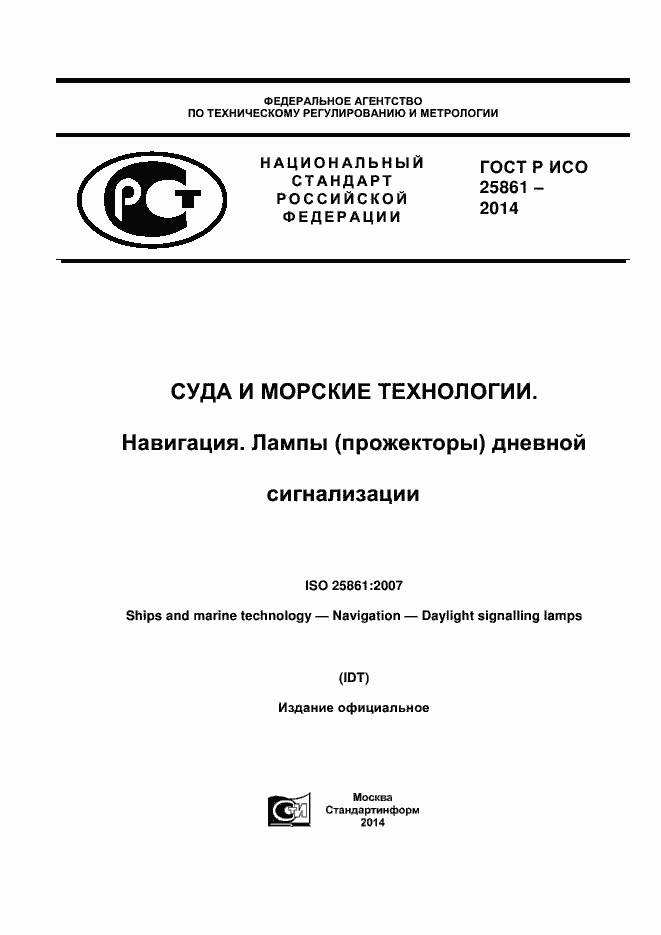 ФЕДЕРАЛЬНОЕ АГЕНТСТВО
ПО ТЕХНИЧЕСКОМУ РЕГУЛИРОВАНИЮ И МЕТРОЛОГИИ

РСТ

НАЦИОНАЛЬНЫЙ СТАНДАРТ РОССИЙСКОЙ ФЕДЕРАЦИИ

ГОСТ Р ИСО 25861 – 2014

СУДА И МОРСКИЕ ТЕХНОЛОГИИ.

Навигация. Лампы (прожекторы) дневной сигнализации

ISO 25861:2007

Ships and marine technology — Navigation — Daylight signalling lamps

(IDT)

Издание официальное

СИ

Москва
Стандартинформ
2014